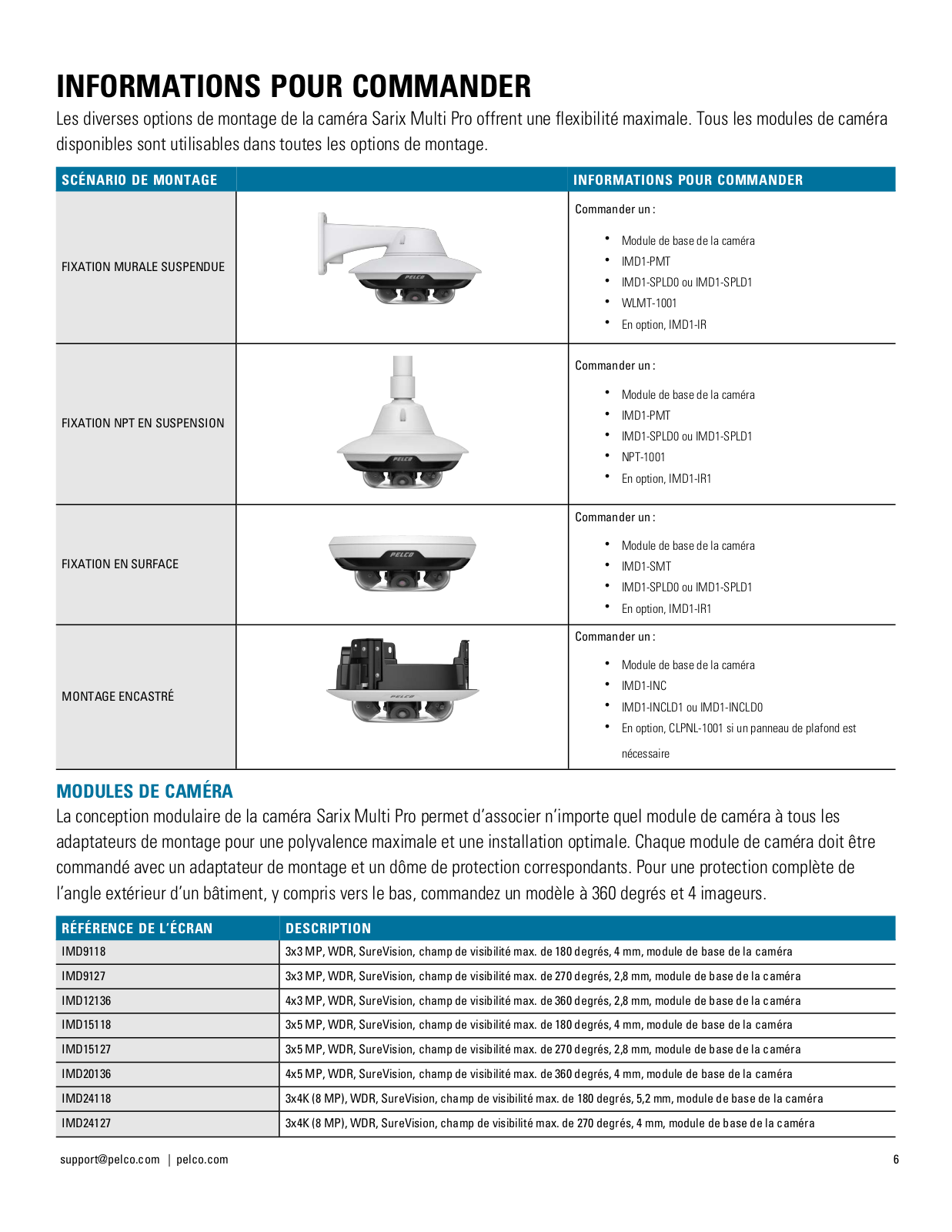 INFORMATIONS POUR COMMANDER

Les diverses options de montage de la caméra Sarix Multi Pro offrent une flexibilité maximale. Tous les modules de caméra disponibles sont utilisables dans toutes les options de montage.

| SCÉNARIO DE MONTAGE | | INFORMATIONS POUR COMMANDER |
|---|---|---|
| FIXATION MURALE SUSPENDUE | PELCO | Commander un : • Module de base de la caméra • IMD1-PMT • IMD1-SPLD0 ou IMD1-SPLD1 • WLMT-1001 • En option, IMD1-IR |
| FIXATION NPT EN SUSPENSION | PELCO | Commander un : • Module de base de la caméra • IMD1-PMT • IMD1-SPLD0 ou IMD1-SPLD1 • NPT-1001 • En option, IMD1-IR1 |
| FIXATION EN SURFACE | PELCO | Commander un : • Module de base de la caméra • IMD1-SMT • IMD1-SPLD0 ou IMD1-SPLD1 • En option, IMD1-IR1 |
| MONTAGE ENCASTRÉ | PELCO | Commander un : • Module de base de la caméra • IMD1-INC • IMD1-INCLD1 ou IMD1-INCLD0 • En option, CLPNL-1001 si un panneau de plafond est nécessaire |

MODULES DE CAMÉRA

La conception modulaire de la caméra Sarix Multi Pro permet d'associer n'importe quel module de caméra à tous les adaptateurs de montage pour une polyvalence maximale et une installation optimale. Chaque module de caméra doit être commandé avec un adaptateur de montage et un dôme de protection correspondants. Pour une protection complète de l'angle extérieur d'un bâtiment, y compris vers le bas, commandez un modèle à 360 degrés et 4 imageurs.

| RÉFÉRENCE DE L'ÉCRAN | DESCRIPTION |
|---|---|
| IMD9118 | 3x3 MP, WDR, SureVision, champ de visibilité max. de 180 degrés, 4 mm, module de base de la caméra |
| IMD9127 | 3x3 MP, WDR, SureVision, champ de visibilité max. de 270 degrés, 2,8 mm, module de base de la caméra |
| IMD12136 | 4x3 MP, WDR, SureVision, champ de visibilité max. de 360 degrés, 2,8 mm, module de base de la caméra |
| IMD15118 | 3x5 MP, WDR, SureVision, champ de visibilité max. de 180 degrés, 4 mm, module de base de la caméra |
| IMD15127 | 3x5 MP, WDR, SureVision, champ de visibilité max. de 270 degrés, 2,8 mm, module de base de la caméra |
| IMD20136 | 4x5 MP, WDR, SureVision, champ de visibilité max. de 360 degrés, 4 mm, module de base de la caméra |
| IMD24118 | 3x4K (8 MP), WDR, SureVision, champ de visibilité max. de 180 degrés, 5,2 mm, module de base de la caméra |
| IMD24127 | 3x4K (8 MP), WDR, SureVision, champ de visibilité max. de 270 degrés, 4 mm, module de base de la caméra |

support@pelco.com | pelco.com 6